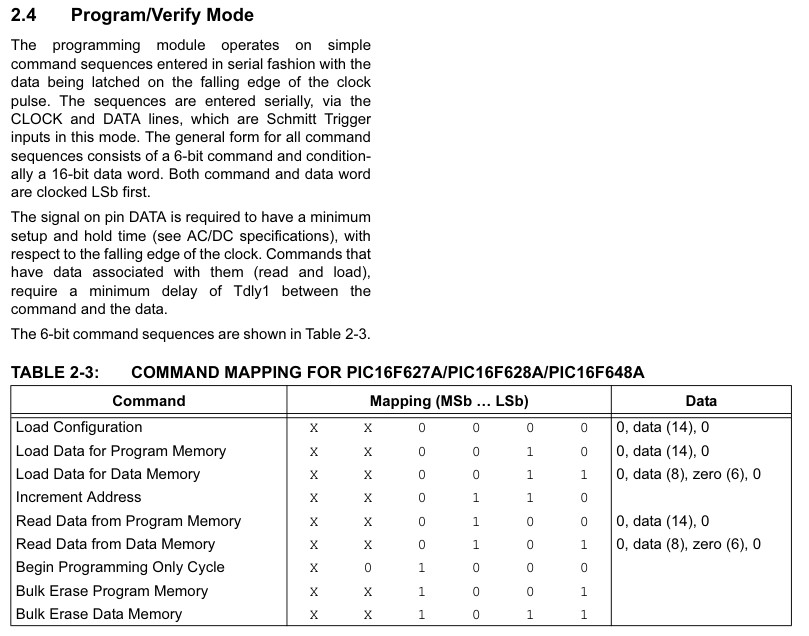 2.4 Program/Verify Mode

The programming module operates on simple command sequences entered in serial fashion with the data being latched on the falling edge of the clock pulse. The sequences are entered serially, via the CLOCK and DATA lines, which are Schmitt Trigger inputs in this mode. The general form for all command sequences consists of a 6-bit command and conditionally a 16-bit data word. Both command and data word are clocked LSb first.

The signal on pin DATA is required to have a minimum setup and hold time (see AC/DC specifications), with respect to the falling edge of the clock. Commands that have data associated with them (read and load), require a minimum delay of Tdly1 between the command and the data.

The 6-bit command sequences are shown in Table 2-3.

TABLE 2-3: COMMAND MAPPING FOR PIC16F627A/PIC16F628A/PIC16F648A

| Command | Mapping (MSb ... LSb) | | | | | | Data |
|---|---|---|---|---|---|---|---|
| Load Configuration | X | X | 0 | 0 | 0 | 0 | 0, data (14), 0 |
| Load Data for Program Memory | X | X | 0 | 0 | 1 | 0 | 0, data (14), 0 |
| Load Data for Data Memory | X | X | 0 | 0 | 1 | 1 | 0, data (8), zero (6), 0 |
| Increment Address | X | X | 0 | 1 | 1 | 0 | |
| Read Data from Program Memory | X | X | 0 | 1 | 0 | 0 | 0, data (14), 0 |
| Read Data from Data Memory | X | X | 0 | 1 | 0 | 1 | 0, data (8), zero (6), 0 |
| Begin Programming Only Cycle | X | 0 | 1 | 0 | 0 | 0 | |
| Bulk Erase Program Memory | X | X | 1 | 0 | 0 | 1 | |
| Bulk Erase Data Memory | X | X | 1 | 0 | 1 | 1 | |